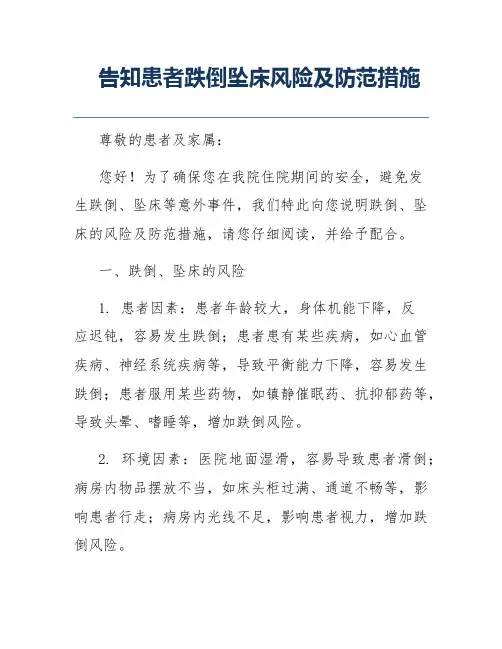 告知患者跌倒坠床风险及防范措施

尊敬的患者及家属：

您好！为了确保您在我院住院期间的安全，避免发生跌倒、坠床等意外事件，我们特此向您说明跌倒、坠床的风险及防范措施，请您仔细阅读，并给予配合。

一、跌倒、坠床的风险

1. 患者因素：患者年龄较大，身体机能下降，反应迟钝，容易发生跌倒；患者患有某些疾病，如心血管疾病、神经系统疾病等，导致平衡能力下降，容易发生跌倒；患者服用某些药物，如镇静催眠药、抗抑郁药等，导致头晕、嗜睡等，增加跌倒风险。

2. 环境因素：医院地面湿滑，容易导致患者滑倒；病房内物品摆放不当，如床头柜过满、通道不畅等，影响患者行走；病房内光线不足，影响患者视力，增加跌倒风险。